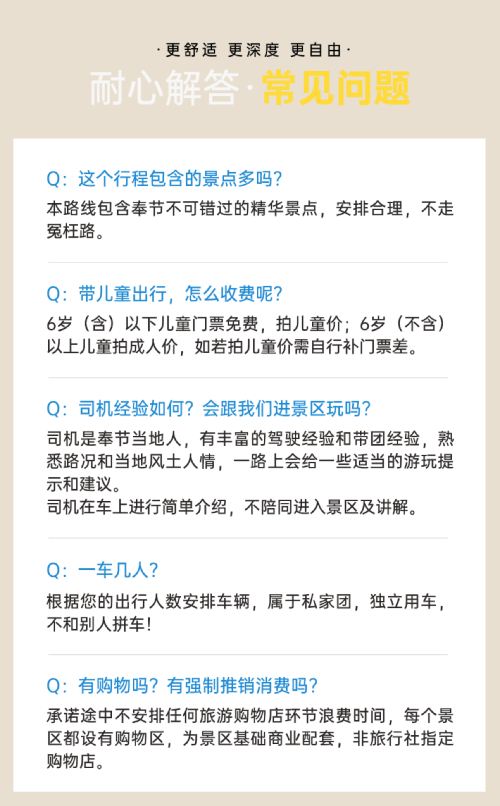 ·更舒适 更深度 更自由·

耐心解答·常见问题

Q：这个行程包含的景点多吗？

本路线包含奉节不可错过的精华景点，安排合理，不走冤枉路。

Q：带儿童出行，怎么收费呢？

6岁（含）以下儿童门票免费，拍儿童价；6岁（不含）以上儿童拍成人价，如若拍儿童价需自行补门票差。

Q：司机经验如何？会跟我们进景区玩吗？

司机是奉节当地人，有丰富的驾驶经验和带团经验，熟悉路况和当地风土人情，一路上会给一些适当的游玩提示和建议。

司机在车上进行简单介绍，不陪同进入景区及讲解。

Q：一车几人？

根据您的出行人数安排车辆，属于私家团，独立用车，不和别人拼车！

Q：有购物吗？有强制推销消费吗？

承诺途中不安排任何旅游购物店环节浪费时间，每个景区都设有购物区，为景区基础商业配套，非旅行社指定购物店。